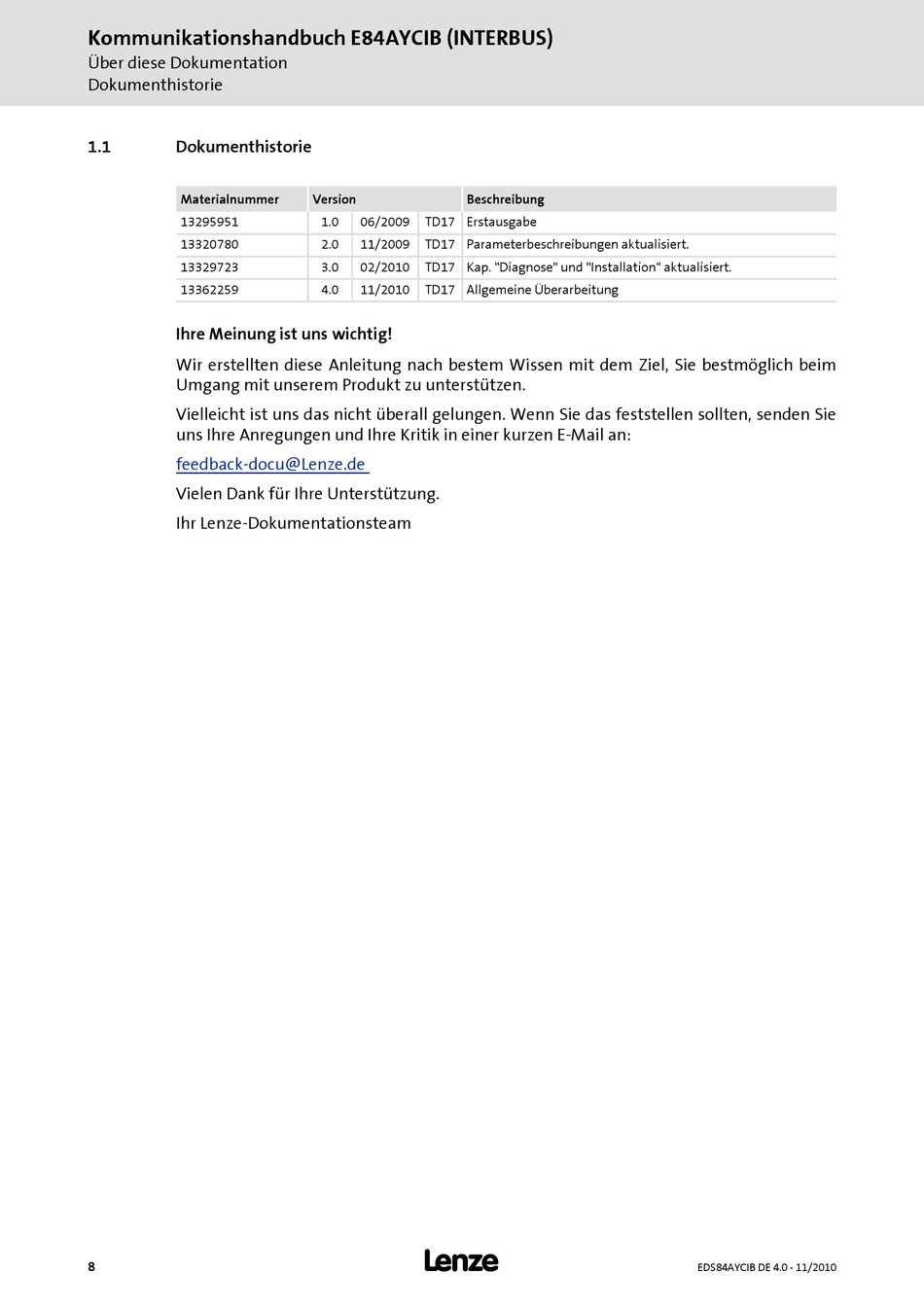 Kommunikationshandbuch E84AYCIB (INTERBUS)
Über diese Dokumentation
Dokumenthistorie

1.1 Dokumenthistorie

| Materialnummer | Version | | | Beschreibung |
|---|---|---|---|---|
| 13295951 | 1.0 | 06/2009 | TD17 | Erstausgabe |
| 13320780 | 2.0 | 11/2009 | TD17 | Parameterbeschreibungen aktualisiert. |
| 13329723 | 3.0 | 02/2010 | TD17 | Kap. "Diagnose" und "Installation" aktualisiert. |
| 13362259 | 4.0 | 11/2010 | TD17 | Allgemeine Überarbeitung |

Ihre Meinung ist uns wichtig!

Wir erstellten diese Anleitung nach bestem Wissen mit dem Ziel, Sie bestmöglich beim Umgang mit unserem Produkt zu unterstützen.

Vielleicht ist uns das nicht überall gelungen. Wenn Sie das feststellen sollten, senden Sie uns Ihre Anregungen und Ihre Kritik in einer kurzen E-Mail an:

feedback-docu@Lenze.de

Vielen Dank für Ihre Unterstützung.

Ihr Lenze-Dokumentationsteam

8
Lenze
EDS84AYCIB DE 4.0 - 11/2010